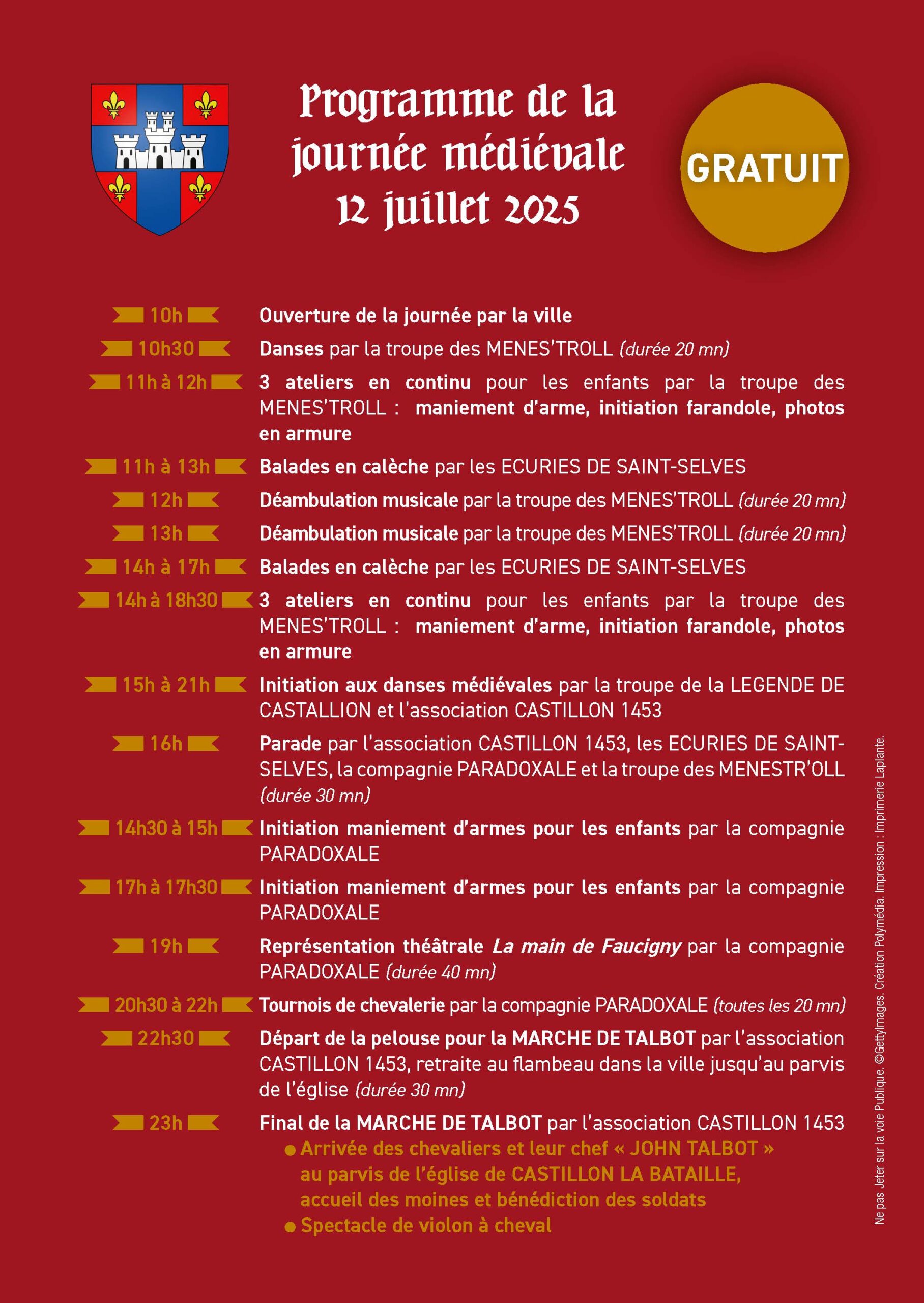 Programme de la journée médiévale 12 juillet 2025

GRATUIT

10h Ouverture de la journée par la ville

10h30 Danses par la troupe des MENES'TROLL (durée 20 mn)

11h à 12h 3 ateliers en continu pour les enfants par la troupe des MENES'TROLL : maniement d'arme, initiation farandole, photos en armure

11h à 13h Balades en calèche par les ECURIES DE SAINT-SELVES

12h Déambulation musicale par la troupe des MENES'TROLL (durée 20 mn)

13h Déambulation musicale par la troupe des MENES'TROLL (durée 20 mn)

14h à 17h Balades en calèche par les ECURIES DE SAINT-SELVES

14h à 18h30 3 ateliers en continu pour les enfants par la troupe des MENES'TROLL : maniement d'arme, initiation farandole, photos en armure

15h à 21h Initiation aux danses médiévales par la troupe de la LEGENDE DE CASTALLION et l'association CASTILLON 1453

16h Parade par l'association CASTILLON 1453, les ECURIES DE SAINT-SELVES, la compagnie PARADOXALE et la troupe des MENESTR'OLL (durée 30 mn)

14h30 à 15h Initiation maniement d'armes pour les enfants par la compagnie PARADOXALE

17h à 17h30 Initiation maniement d'armes pour les enfants par la compagnie PARADOXALE

19h Représentation théâtrale La main de Faucigny par la compagnie PARADOXALE (durée 40 mn)

20h30 à 22h Tournois de chevalerie par la compagnie PARADOXALE (toutes les 20 mn)

22h30 Départ de la pelouse pour la MARCHE DE TALBOT par l'association CASTILLON 1453, retraite au flambeau dans la ville jusqu'au parvis de l'église (durée 30 mn)

23h Final de la MARCHE DE TALBOT par l'association CASTILLON 1453
● Arrivée des chevaliers et leur chef « JOHN TALBOT » au parvis de l'église de CASTILLON LA BATAILLE, accueil des moines et bénédiction des soldats
● Spectacle de violon à cheval

Ne pas Jeter sur la voie Publique. ©GettyImages. Création Polymédia. Impression : Imprimerie Laplante.